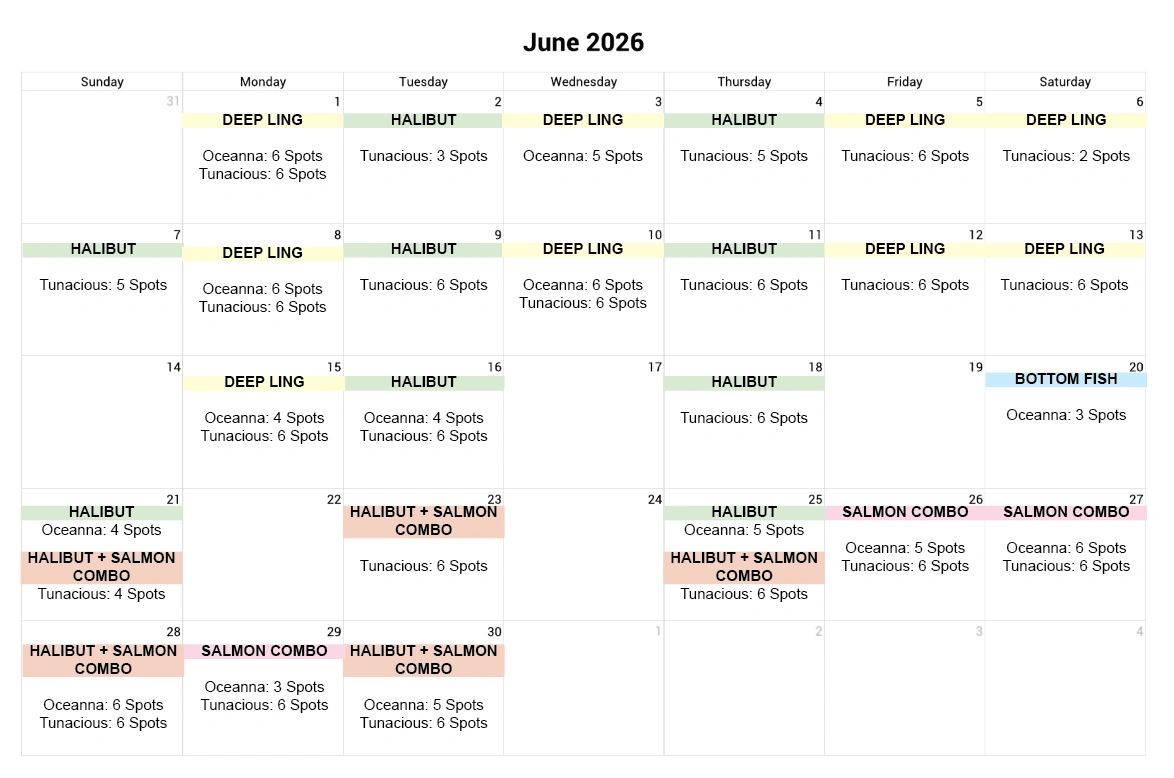 June 2026

| Sunday | Monday | Tuesday | Wednesday | Thursday | Friday | Saturday |
|---|---|---|---|---|---|---|
| 31 | 1 DEEP LING Oceanna: 6 Spots Tunacious: 6 Spots | 2 HALIBUT Tunacious: 3 Spots | 3 DEEP LING Oceanna: 5 Spots | 4 HALIBUT Tunacious: 5 Spots | 5 DEEP LING Tunacious: 6 Spots | 6 DEEP LING Tunacious: 2 Spots |
| 7 HALIBUT Tunacious: 5 Spots | 8 DEEP LING Oceanna: 6 Spots Tunacious: 6 Spots | 9 HALIBUT Tunacious: 6 Spots | 10 DEEP LING Oceanna: 6 Spots Tunacious: 6 Spots | 11 HALIBUT Tunacious: 6 Spots | 12 DEEP LING Tunacious: 6 Spots | 13 DEEP LING Tunacious: 6 Spots |
| 14 | 15 DEEP LING Oceanna: 4 Spots Tunacious: 6 Spots | 16 HALIBUT Oceanna: 4 Spots Tunacious: 6 Spots | 17 | 18 HALIBUT Tunacious: 6 Spots | 19 | 20 BOTTOM FISH Oceanna: 3 Spots |
| 21 HALIBUT Oceanna: 4 Spots HALIBUT + SALMON COMBO Tunacious: 4 Spots | 22 | 23 HALIBUT + SALMON COMBO Tunacious: 6 Spots | 24 | 25 HALIBUT Oceanna: 5 Spots HALIBUT + SALMON COMBO Tunacious: 6 Spots | 26 SALMON COMBO Oceanna: 5 Spots Tunacious: 6 Spots | 27 SALMON COMBO Oceanna: 6 Spots Tunacious: 6 Spots |
| 28 HALIBUT + SALMON COMBO Oceanna: 6 Spots Tunacious: 6 Spots | 29 SALMON COMBO Oceanna: 3 Spots Tunacious: 6 Spots | 30 HALIBUT + SALMON COMBO Oceanna: 5 Spots Tunacious: 6 Spots | 1 | 2 | 3 | 4 |